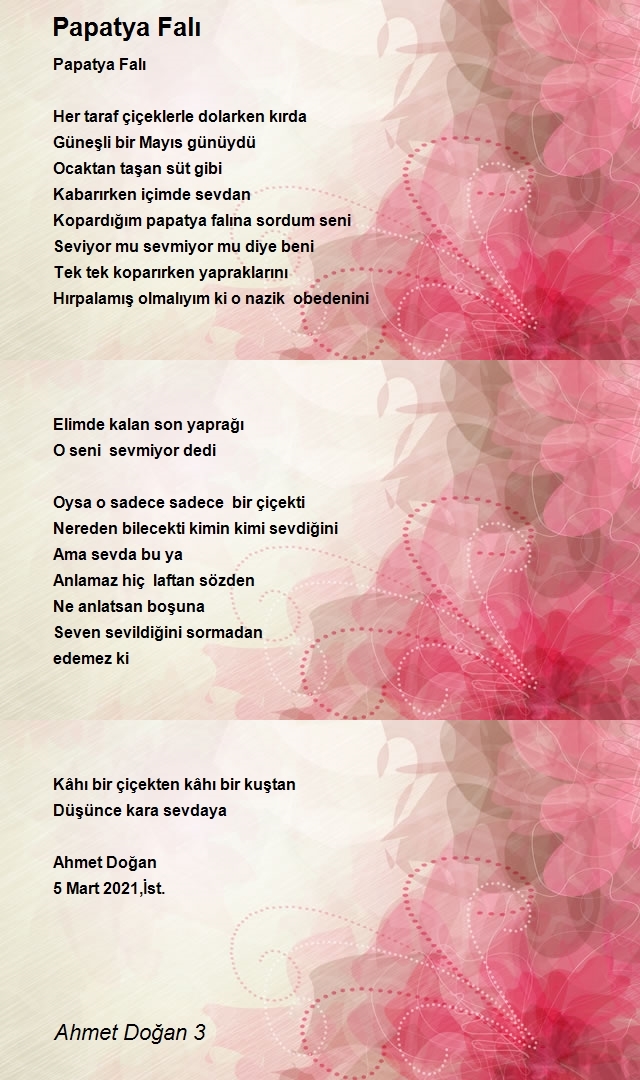 Papatya Falı

Papatya Falı

Her taraf çiçeklerle dolarken kırda
Güneşli bir Mayıs günüydü
Ocaktan taşan süt gibi
Kabarırken içimde sevdan
Kopardığım papatya falına sordum seni
Seviyor mu sevmiyor mu diye beni
Tek tek koparırken yapraklarını
Hırpalamış olmalıyım ki o nazik obedenini

Elimde kalan son yaprağı
O seni sevmiyor dedi

Oysa o sadece sadece bir çiçekti
Nereden bilecekti kimin kimi sevdiğini
Ama sevda bu ya
Anlamaz hiç laftan sözden
Ne anlatsan boşuna
Seven sevildiğini sormadan
edemez ki

Kâhı bir çiçekten kâhı bir kuştan
Düşünce kara sevdaya

Ahmet Doğan
5 Mart 2021,İst.

Ahmet Doğan 3